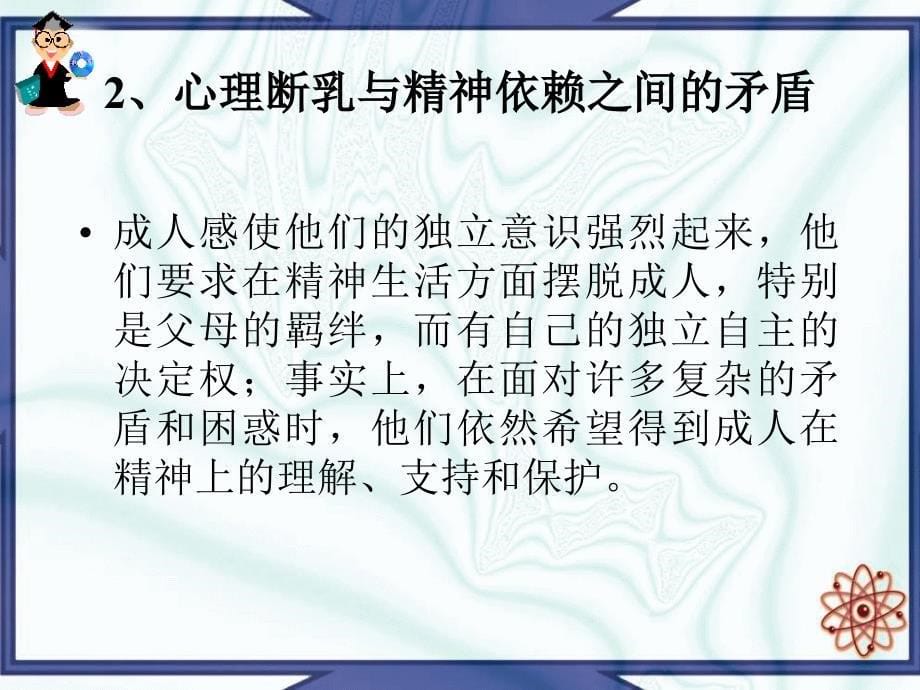 2、心理断乳与精神依赖之间的矛盾

• 成人感使他们的独立意识强烈起来，他们要求在精神生活方面摆脱成人，特别是父母的羁绊，而有自己的独立自主的决定权；事实上，在面对许多复杂的矛盾和困惑时，他们依然希望得到成人在精神上的理解、支持和保护。